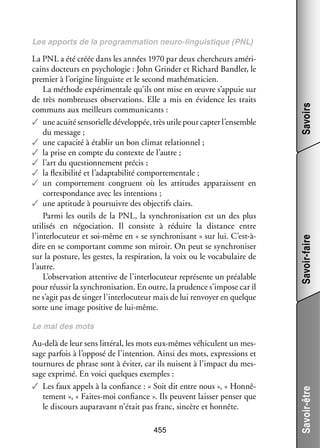 Les apports de la programmation neuro-linguistique (PNL)

La PNL a été créée dans les années 1970 par deux chercheurs américains docteurs en psychologie : John Grinder et Richard Bandler, le premier à l'origine linguiste et le second mathématicien.

La méthode expérimentale qu'ils ont mise en œuvre s'appuie sur de très nombreuses observations. Elle a mis en évidence les traits communs aux meilleurs communicants :

✓ une acuité sensorielle développée, très utile pour capter l'ensemble du message ;
✓ une capacité à établir un bon climat relationnel ;
✓ la prise en compte du contexte de l'autre ;
✓ l'art du questionnement précis ;
✓ la flexibilité et l'adaptabilité comportementale ;
✓ un comportement congruent où les attitudes apparaissent en correspondance avec les intentions ;
✓ une aptitude à poursuivre des objectifs clairs.

Parmi les outils de la PNL, la synchronisation est un des plus utilisés en négociation. Il consiste à réduire la distance entre l'interlocuteur et soi-même en « se synchronisant » sur lui. C'est-à-dire en se comportant comme son miroir. On peut se synchroniser sur la posture, les gestes, la respiration, la voix ou le vocabulaire de l'autre.

L'observation attentive de l'interlocuteur représente un préalable pour réussir la synchronisation. En outre, la prudence s'impose car il ne s'agit pas de singer l'interlocuteur mais de lui renvoyer en quelque sorte une image positive de lui-même.

Le mal des mots

Au-delà de leur sens littéral, les mots eux-mêmes véhiculent un message parfois à l'opposé de l'intention. Ainsi des mots, expressions et tournures de phrase sont à éviter, car ils nuisent à l'impact du message exprimé. En voici quelques exemples :

✓ Les faux appels à la confiance : « Soit dit entre nous », « Honnêtement », « Faites-moi confiance ». Ils peuvent laisser penser que le discours auparavant n'était pas franc, sincère et honnête.

455

Savoirs

Savoir-faire

Savoir-être